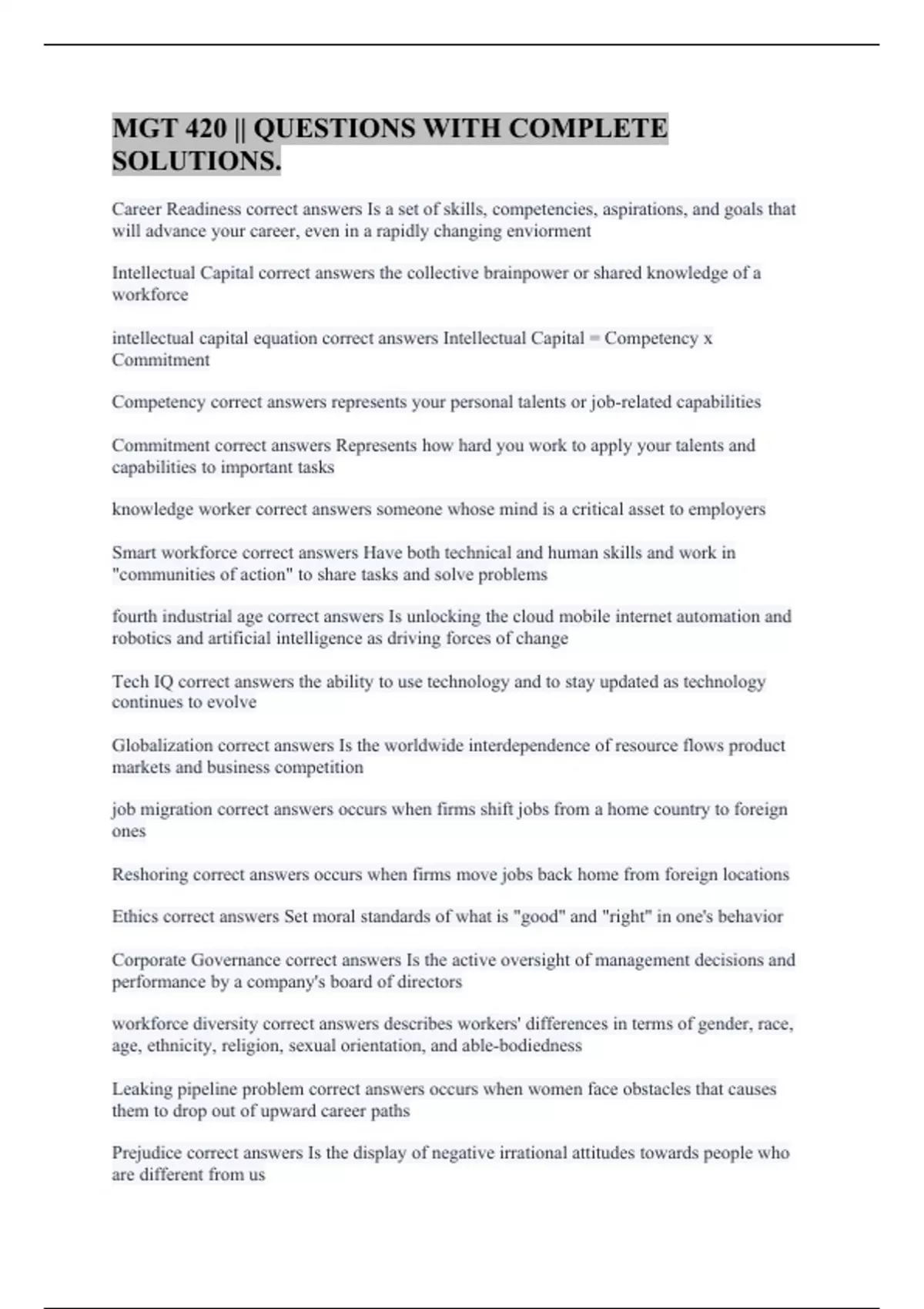 MGT 420 || QUESTIONS WITH COMPLETE SOLUTIONS.

Career Readiness correct answers Is a set of skills, competencies, aspirations, and goals that will advance your career, even in a rapidly changing enviorment

Intellectual Capital correct answers the collective brainpower or shared knowledge of a workforce

intellectual capital equation correct answers Intellectual Capital = Competency x Commitment

Competency correct answers represents your personal talents or job-related capabilities

Commitment correct answers Represents how hard you work to apply your talents and capabilities to important tasks

knowledge worker correct answers someone whose mind is a critical asset to employers

Smart workforce correct answers Have both technical and human skills and work in "communities of action" to share tasks and solve problems

fourth industrial age correct answers Is unlocking the cloud mobile internet automation and robotics and artificial intelligence as driving forces of change

Tech IQ correct answers the ability to use technology and to stay updated as technology continues to evolve

Globalization correct answers Is the worldwide interdependence of resource flows product markets and business competition

job migration correct answers occurs when firms shift jobs from a home country to foreign ones

Reshoring correct answers occurs when firms move jobs back home from foreign locations

Ethics correct answers Set moral standards of what is "good" and "right" in one's behavior

Corporate Governance correct answers Is the active oversight of management decisions and performance by a company's board of directors

workforce diversity correct answers describes workers' differences in terms of gender, race, age, ethnicity, religion, sexual orientation, and able-bodiedness

Leaking pipeline problem correct answers occurs when women face obstacles that causes them to drop out of upward career paths

Prejudice correct answers Is the display of negative irrational attitudes towards people who are different from us